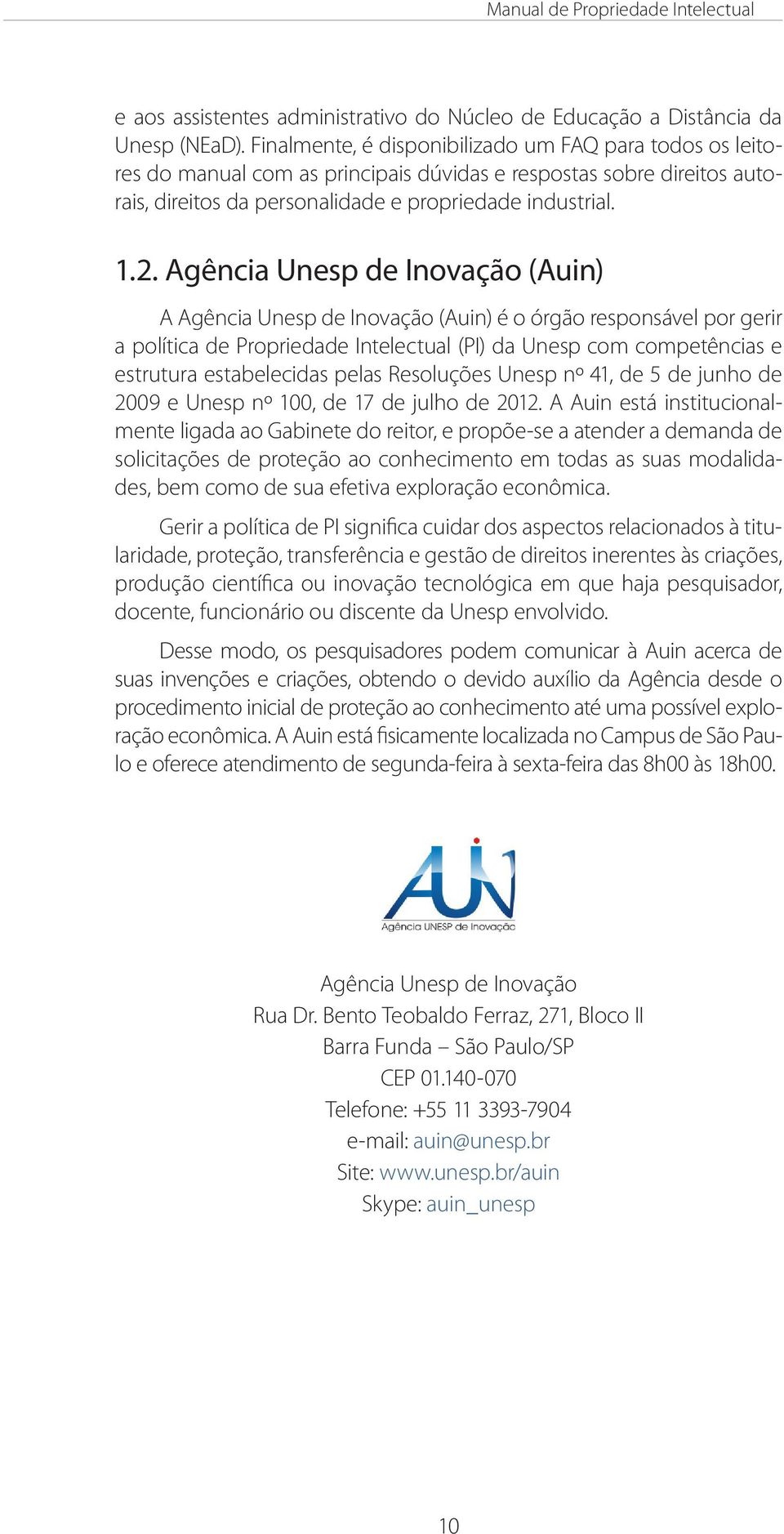 Manual de Propriedade Intelectual

e aos assistentes administrativo do Núcleo de Educação a Distância da Unesp (NEaD). Finalmente, é disponibilizado um FAQ para todos os leitores do manual com as principais dúvidas e respostas sobre direitos autorais, direitos da personalidade e propriedade industrial.

1.2. Agência Unesp de Inovação (Auin)

A Agência Unesp de Inovação (Auin) é o órgão responsável por gerir a política de Propriedade Intelectual (PI) da Unesp com competências e estrutura estabelecidas pelas Resoluções Unesp nº 41, de 5 de junho de 2009 e Unesp nº 100, de 17 de julho de 2012. A Auin está institucionalmente ligada ao Gabinete do reitor, e propõe-se a atender a demanda de solicitações de proteção ao conhecimento em todas as suas modalidades, bem como de sua efetiva exploração econômica.

Gerir a política de PI significa cuidar dos aspectos relacionados à titularidade, proteção, transferência e gestão de direitos inerentes às criações, produção científica ou inovação tecnológica em que haja pesquisador, docente, funcionário ou discente da Unesp envolvido.

Desse modo, os pesquisadores podem comunicar à Auin acerca de suas invenções e criações, obtendo o devido auxílio da Agência desde o procedimento inicial de proteção ao conhecimento até uma possível exploração econômica. A Auin está fisicamente localizada no Campus de São Paulo e oferece atendimento de segunda-feira à sexta-feira das 8h00 às 18h00.

AUIN
Agência UNESP de Inovação

Agência Unesp de Inovação
Rua Dr. Bento Teobaldo Ferraz, 271, Bloco II
Barra Funda – São Paulo/SP
CEP 01.140-070
Telefone: +55 11 3393-7904
e-mail: auin@unesp.br
Site: www.unesp.br/auin
Skype: auin_unesp

10